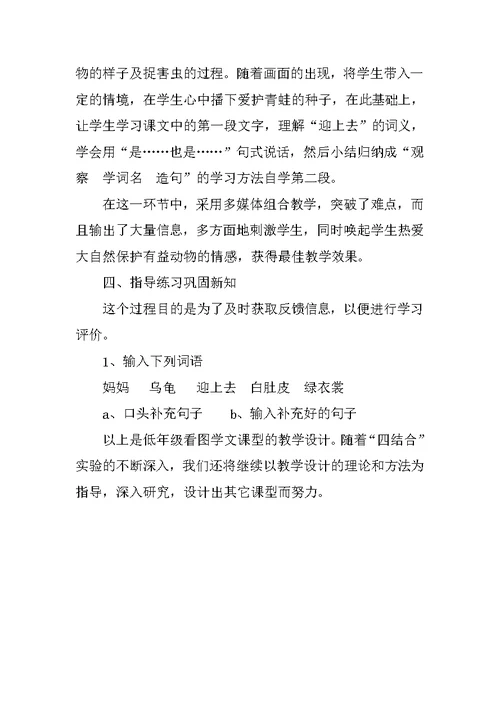 物的样子及捉害虫的过程。随着画面的出现，将学生带入一定的情境，在学生心中播下爱护青蛙的种子，在此基础上，让学生学习课文中的第一段文字，理解“迎上去”的词义，学会用“是……也是……”句式说话，然后小结归纳成“观察　学词名　造句”的学习方法自学第二段。

在这一环节中，采用多媒体组合教学，突破了难点，而且输出了大量信息，多方面地刺激学生，同时唤起学生热爱大自然保护有益动物的情感，获得最佳教学效果。

四、指导练习巩固新知

这个过程目的是为了及时获取反馈信息，以便进行学习评价。

1、输入下列词语

妈妈　乌龟　迎上去　白肚皮　绿衣裳

a、口头补充句子　b、输入补充好的句子

以上是低年级看图学文课型的教学设计。随着“四结合”实验的不断深入，我们还将继续以教学设计的理论和方法为指导，深入研究，设计出其它课型而努力。